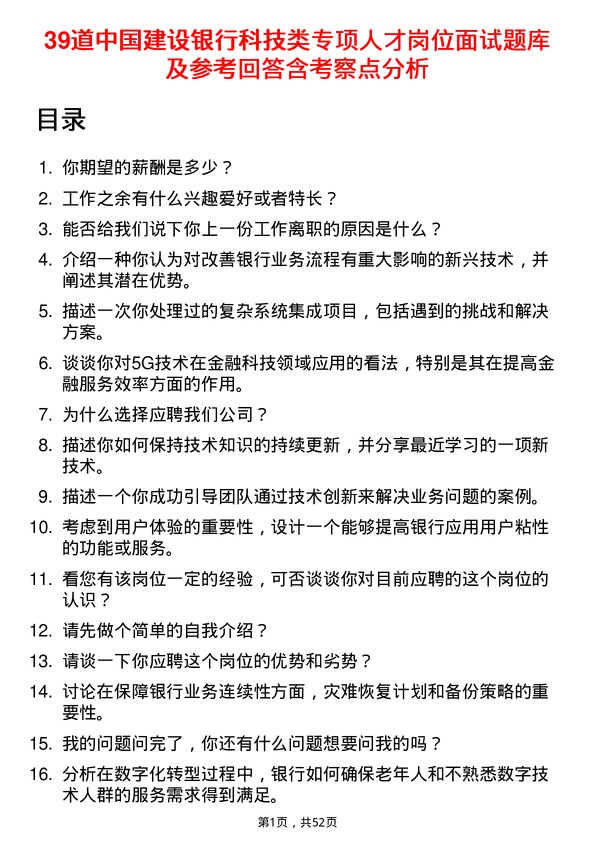 39道中国建设银行科技类专项人才岗位面试题库及参考回答含考察点分析

目录

1. 你期望的薪酬是多少？
2. 工作之余有什么兴趣爱好或者特长？
3. 能否给我们说下你上一份工作离职的原因是什么？
4. 介绍一种你认为对改善银行业务流程有重大影响的新兴技术，并阐述其潜在优势。
5. 描述一次你处理过的复杂系统集成项目，包括遇到的挑战和解决方案。
6. 谈谈你对5G技术在金融科技领域应用的看法，特别是其在提高金融服务效率方面的作用。
7. 为什么选择应聘我们公司？
8. 描述你如何保持技术知识的持续更新，并分享最近学习的一项新技术。
9. 描述一个你成功引导团队通过技术创新来解决业务问题的案例。
10. 考虑到用户体验的重要性，设计一个能够提高银行应用用户粘性的功能或服务。
11. 看您有该岗位一定的经验，可否谈谈你对目前应聘的这个岗位的认识？
12. 请先做个简单的自我介绍？
13. 请谈一下你应聘这个岗位的优势和劣势？
14. 讨论在保障银行业务连续性方面，灾难恢复计划和备份策略的重要性。
15. 我的问题问完了，你还有什么问题想要问我的吗？
16. 分析在数字化转型过程中，银行如何确保老年人和不熟悉数字技术人群的服务需求得到满足。

第1页，共52页